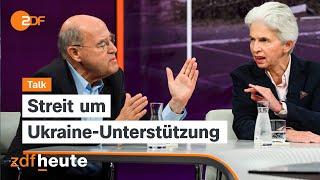 ZDF

Talk

Streit um Ukraine-Unterstützung

zdfheute